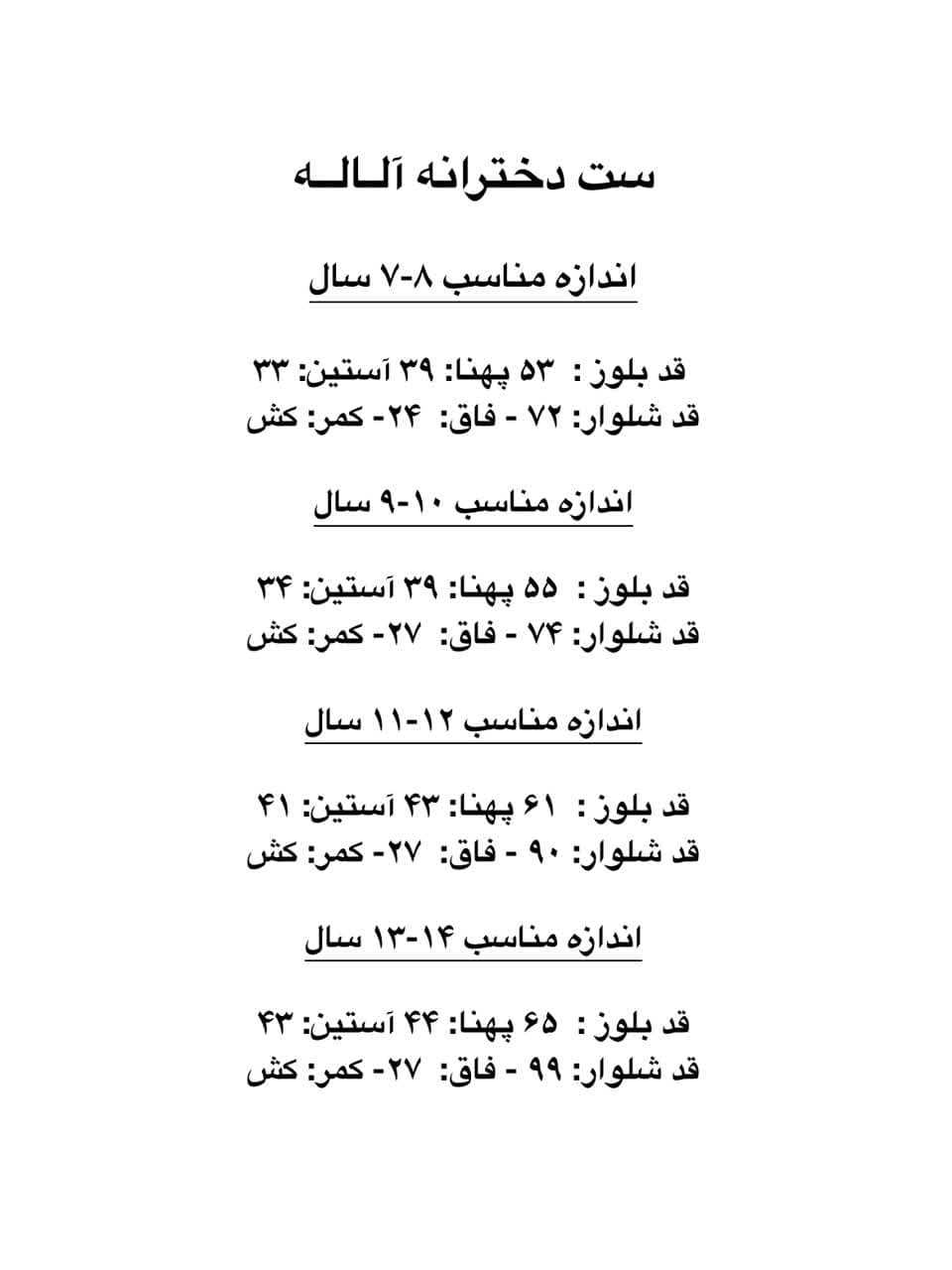 ست دخترانه آلاله

اندازه مناسب ۸-۷ سال

قد بلوز : ۵۳ پهنا: ۳۹ آستین: ۳۳
قد شلوار: ۷۲ - فاق: ۲۴- کمر: کش

اندازه مناسب ۱۰-۹ سال

قد بلوز : ۵۵ پهنا: ۳۹ آستین: ۳۴
قد شلوار: ۷۴ - فاق: ۲۷- کمر: کش

اندازه مناسب ۱۲-۱۱ سال

قد بلوز : ۶۱ پهنا: ۴۳ آستین: ۴۱
قد شلوار: ۹۰ - فاق: ۲۷- کمر: کش

اندازه مناسب ۱۴-۱۳ سال

قد بلوز : ۶۵ پهنا: ۴۴ آستین: ۴۳
قد شلوار: ۹۹ - فاق: ۲۷- کمر: کش